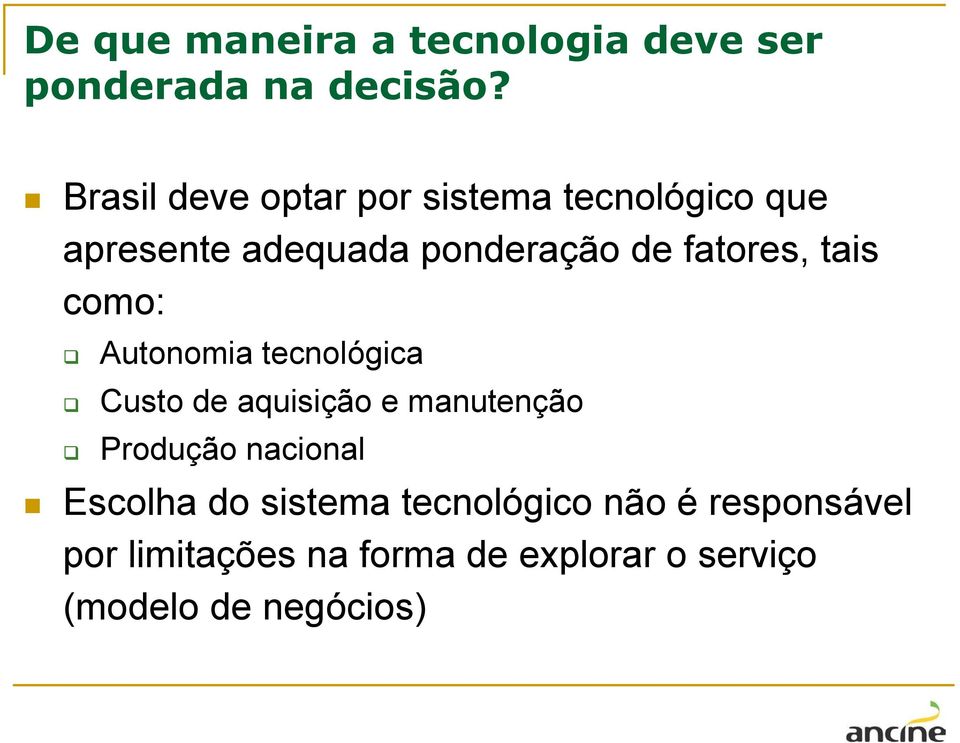 De que maneira a tecnologia deve ser ponderada na decisão?

Brasil deve optar por sistema tecnológico que apresente adequada ponderação de fatores, tais como:

Autonomia tecnológica

Custo de aquisição e manutenção

Produção nacional

Escolha do sistema tecnológico não é responsável por limitações na forma de explorar o serviço (modelo de negócios)

ancine